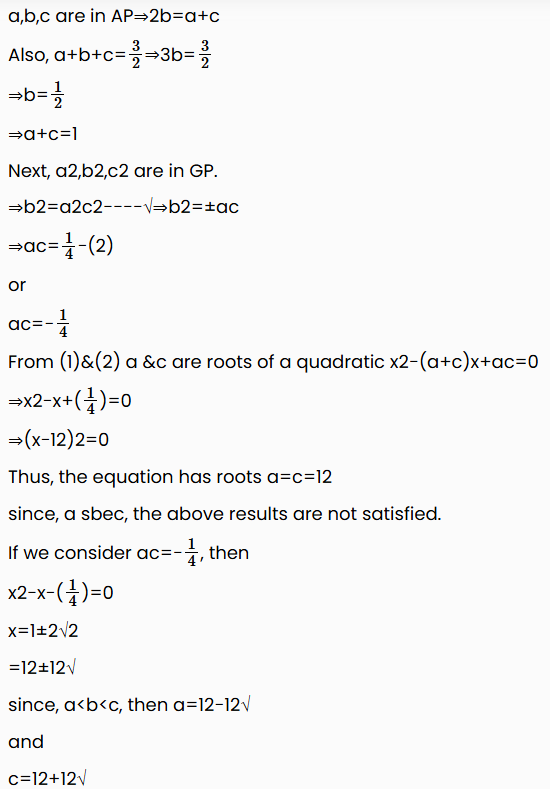 a,b,c are in AP⇒2b=a+c

Also, a+b+c=$\frac{3}{2}$⇒3b=$\frac{3}{2}$

⇒b=$\frac{1}{2}$

⇒a+c=1

Next, a2,b2,c2 are in GP.

⇒b2=a2c2----√⇒b2=±ac

⇒ac=$\frac{1}{4}$-(2)

or

ac=-$\frac{1}{4}$

From (1)&(2) a &c are roots of a quadratic x2-(a+c)x+ac=0

⇒x2-x+($\frac{1}{4}$)=0

⇒(x-12)2=0

Thus, the equation has roots a=c=12

since, a sbec, the above results are not satisfied.

If we consider ac=-$\frac{1}{4}$, then

x2-x-($\frac{1}{4}$)=0

x=1±2√2

=12±12√

since, a<b<c, then a=12-12√

and

c=12+12√